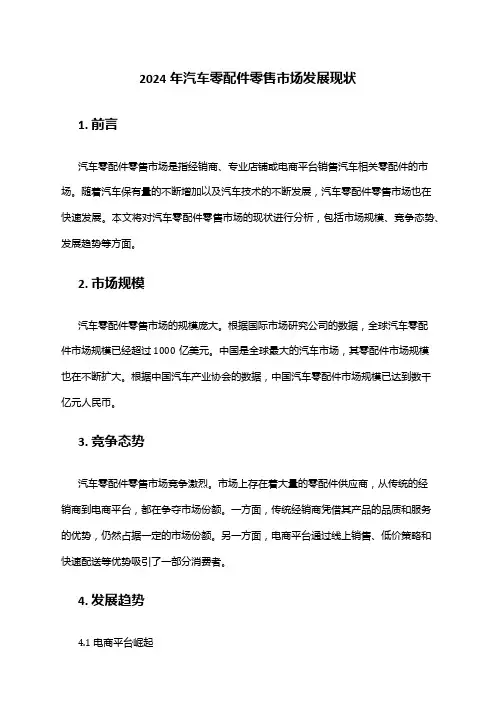 2024 年汽车零配件零售市场发展现状

1. 前言

汽车零配件零售市场是指经销商、专业店铺或电商平台销售汽车相关零配件的市场。随着汽车保有量的不断增加以及汽车技术的不断发展，汽车零配件零售市场也在快速发展。本文将对汽车零配件零售市场的现状进行分析，包括市场规模、竞争态势、发展趋势等方面。

2. 市场规模

汽车零配件零售市场的规模庞大。根据国际市场研究公司的数据，全球汽车零配件市场规模已经超过 1000 亿美元。中国是全球最大的汽车市场，其零配件市场规模也在不断扩大。根据中国汽车产业协会的数据，中国汽车零配件市场规模已达到数千亿元人民币。

3. 竞争态势

汽车零配件零售市场竞争激烈。市场上存在着大量的零配件供应商，从传统的经销商到电商平台，都在争夺市场份额。一方面，传统经销商凭借其产品的品质和服务的优势，仍然占据一定的市场份额。另一方面，电商平台通过线上销售、低价策略和快速配送等优势吸引了一部分消费者。

4. 发展趋势

4.1 电商平台崛起